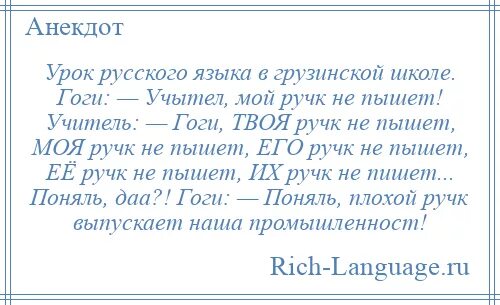 Анекдот

Урок русского языка в грузинской школе. Гоги: — Учытел, мой ручк не пышет! Учитель: — Гоги, ТВОЯ ручк не пышет, МОЯ ручк не пышет, ЕГО ручк не пышет, ЕЁ ручк не пышет, ИХ ручк не пишет... Поняль, даа?! Гоги: — Поняль, плохой ручк выпускает наша промышленност!

Rich-Language.ru